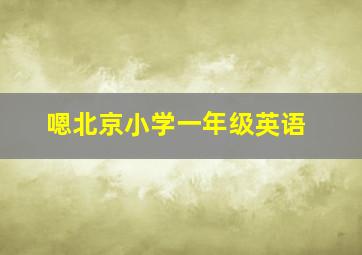 嗯北京小学一年级英语